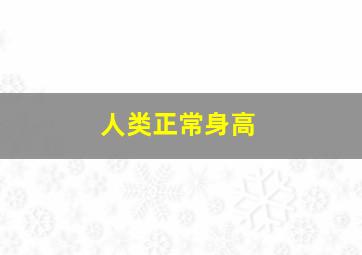 人类正常身高